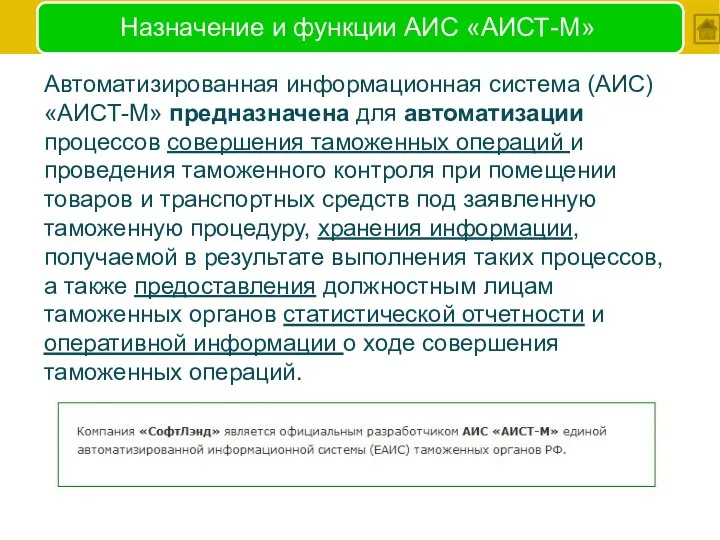 Назначение и функции АИС «АИСТ-М»

Автоматизированная информационная система (АИС) «АИСТ-М» предназначена для автоматизации процессов совершения таможенных операций и проведения таможенного контроля при помещении товаров и транспортных средств под заявленную таможенную процедуру, хранения информации, получаемой в результате выполнения таких процессов, а также предоставления должностным лицам таможенных органов статистической отчетности и оперативной информации о ходе совершения таможенных операций.

Компания «СофтЛэнд» является официальным разработчиком АИС «АИСТ-М» единой автоматизированной информационной системы (ЕАИС) таможенных органов РФ.